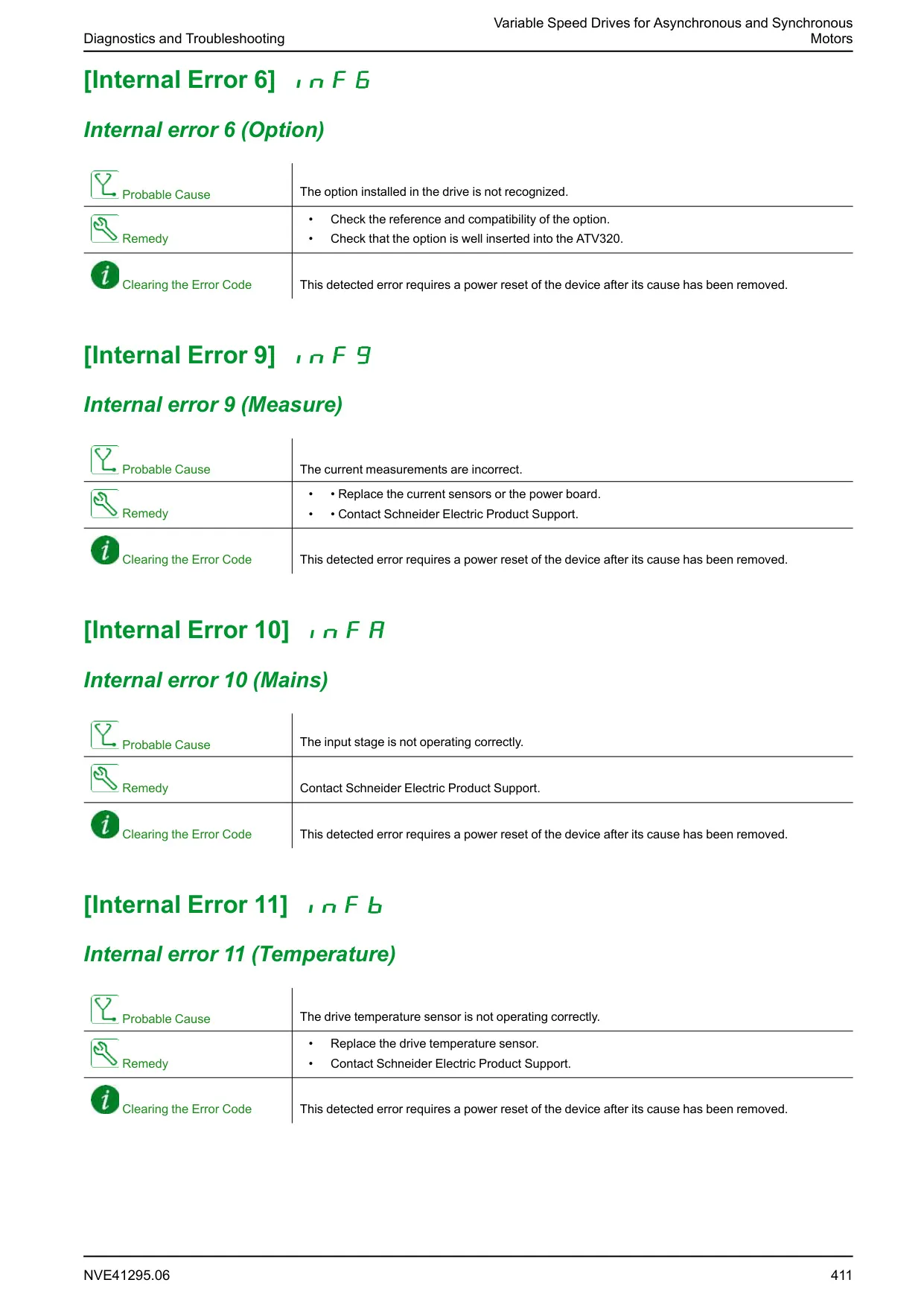 Diagnostics and Troubleshooting

Variable Speed Drives for Asynchronous and Synchronous Motors

[Internal Error 6] inF6

Internal error 6 (Option)

| Probable Cause | The option installed in the drive is not recognized. |
|---|---|
| Remedy | • Check the reference and compatibility of the option. • Check that the option is well inserted into the ATV320. |
| Clearing the Error Code | This detected error requires a power reset of the device after its cause has been removed. |

[Internal Error 9] inF9

Internal error 9 (Measure)

| Probable Cause | The current measurements are incorrect. |
|---|---|
| Remedy | • • Replace the current sensors or the power board. • • Contact Schneider Electric Product Support. |
| Clearing the Error Code | This detected error requires a power reset of the device after its cause has been removed. |

[Internal Error 10] inFA

Internal error 10 (Mains)

| Probable Cause | The input stage is not operating correctly. |
|---|---|
| Remedy | Contact Schneider Electric Product Support. |
| Clearing the Error Code | This detected error requires a power reset of the device after its cause has been removed. |

[Internal Error 11] inFb

Internal error 11 (Temperature)

| Probable Cause | The drive temperature sensor is not operating correctly. |
|---|---|
| Remedy | • Replace the drive temperature sensor. • Contact Schneider Electric Product Support. |
| Clearing the Error Code | This detected error requires a power reset of the device after its cause has been removed. |

NVE41295.06

411